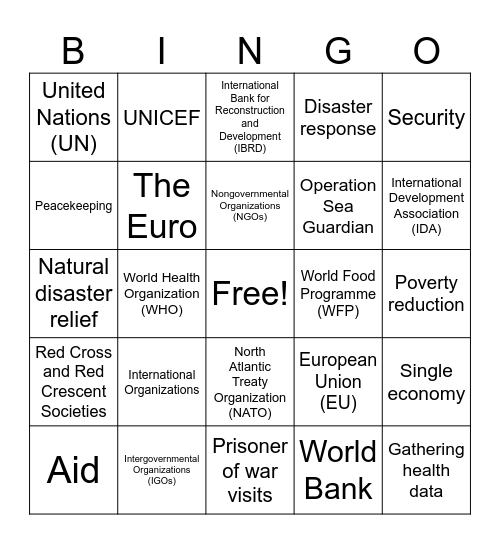 | B | I | N | G | O |
|---|---|---|---|---|
| United Nations (UN) | UNICEF | International Bank for Reconstruction and Development (IBRD) | Disaster response | Security |
| Peacekeeping | The Euro | Nongovernmental Organizations (NGOs) | Operation Sea Guardian | International Development Association (IDA) |
| Natural disaster relief | World Health Organization (WHO) | Free! | World Food Programme (WFP) | Poverty reduction |
| Red Cross and Red Crescent Societies | International Organizations | North Atlantic Treaty Organization (NATO) | European Union (EU) | Single economy |
| Aid | Intergovernmental Organizations (IGOs) | Prisoner of war visits | World Bank | Gathering health data |